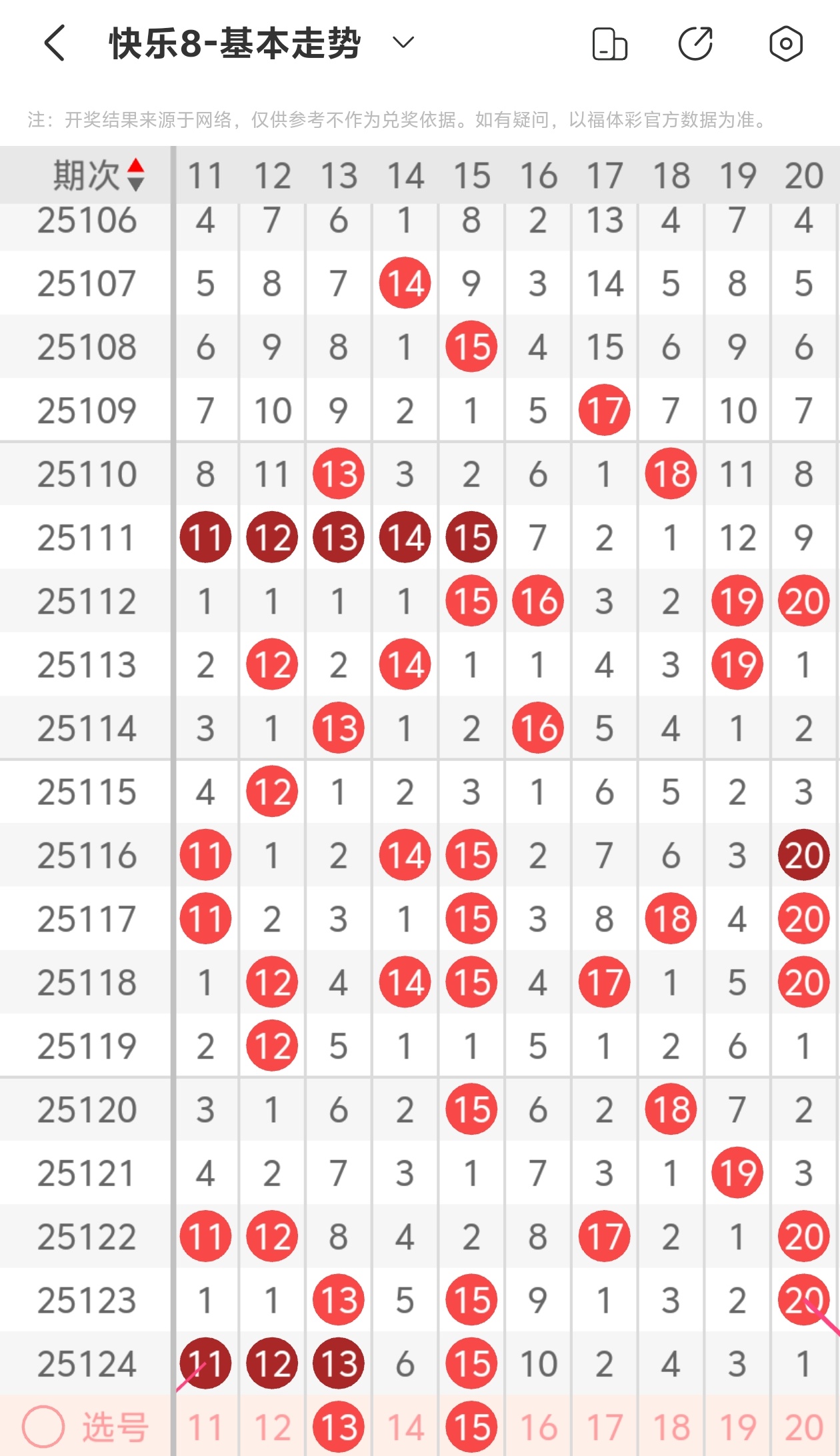 快乐8-基本走势

注：开奖结果来源于网络，仅供参考不作为兑奖依据。如有疑问，以福体彩官方数据为准。

| 期次 | 11 | 12 | 13 | 14 | 15 | 16 | 17 | 18 | 19 | 20 |
|---|---|---|---|---|---|---|---|---|---|---|
| 25106 | 4 | 7 | 6 | 1 | 8 | 2 | 13 | 4 | 7 | 4 |
| 25107 | 5 | 8 | 7 | 14 | 9 | 3 | 14 | 5 | 8 | 5 |
| 25108 | 6 | 9 | 8 | 1 | 15 | 4 | 15 | 6 | 9 | 6 |
| 25109 | 7 | 10 | 9 | 2 | 1 | 5 | 17 | 7 | 10 | 7 |
| 25110 | 8 | 11 | 13 | 3 | 2 | 6 | 1 | 18 | 11 | 8 |
| 25111 | 11 | 12 | 13 | 14 | 15 | 7 | 2 | 1 | 12 | 9 |
| 25112 | 1 | 1 | 1 | 1 | 15 | 16 | 3 | 2 | 19 | 20 |
| 25113 | 2 | 12 | 2 | 14 | 1 | 1 | 4 | 3 | 19 | 1 |
| 25114 | 3 | 1 | 13 | 1 | 2 | 16 | 5 | 4 | 1 | 2 |
| 25115 | 4 | 12 | 1 | 2 | 3 | 1 | 6 | 5 | 2 | 3 |
| 25116 | 11 | 1 | 2 | 14 | 15 | 2 | 7 | 6 | 3 | 20 |
| 25117 | 11 | 2 | 3 | 1 | 15 | 3 | 8 | 18 | 4 | 20 |
| 25118 | 1 | 12 | 4 | 14 | 15 | 4 | 17 | 1 | 5 | 20 |
| 25119 | 2 | 12 | 5 | 1 | 1 | 5 | 1 | 2 | 6 | 1 |
| 25120 | 3 | 1 | 6 | 2 | 15 | 6 | 2 | 18 | 7 | 2 |
| 25121 | 4 | 2 | 7 | 3 | 1 | 7 | 3 | 1 | 19 | 3 |
| 25122 | 11 | 12 | 8 | 4 | 2 | 8 | 17 | 2 | 1 | 20 |
| 25123 | 1 | 1 | 13 | 5 | 15 | 9 | 1 | 3 | 2 | 20 |
| 25124 | 11 | 12 | 13 | 6 | 15 | 10 | 2 | 4 | 3 | 1 |
| 选号 | 11 | 12 | 13 | 14 | 15 | 16 | 17 | 18 | 19 | 20 |